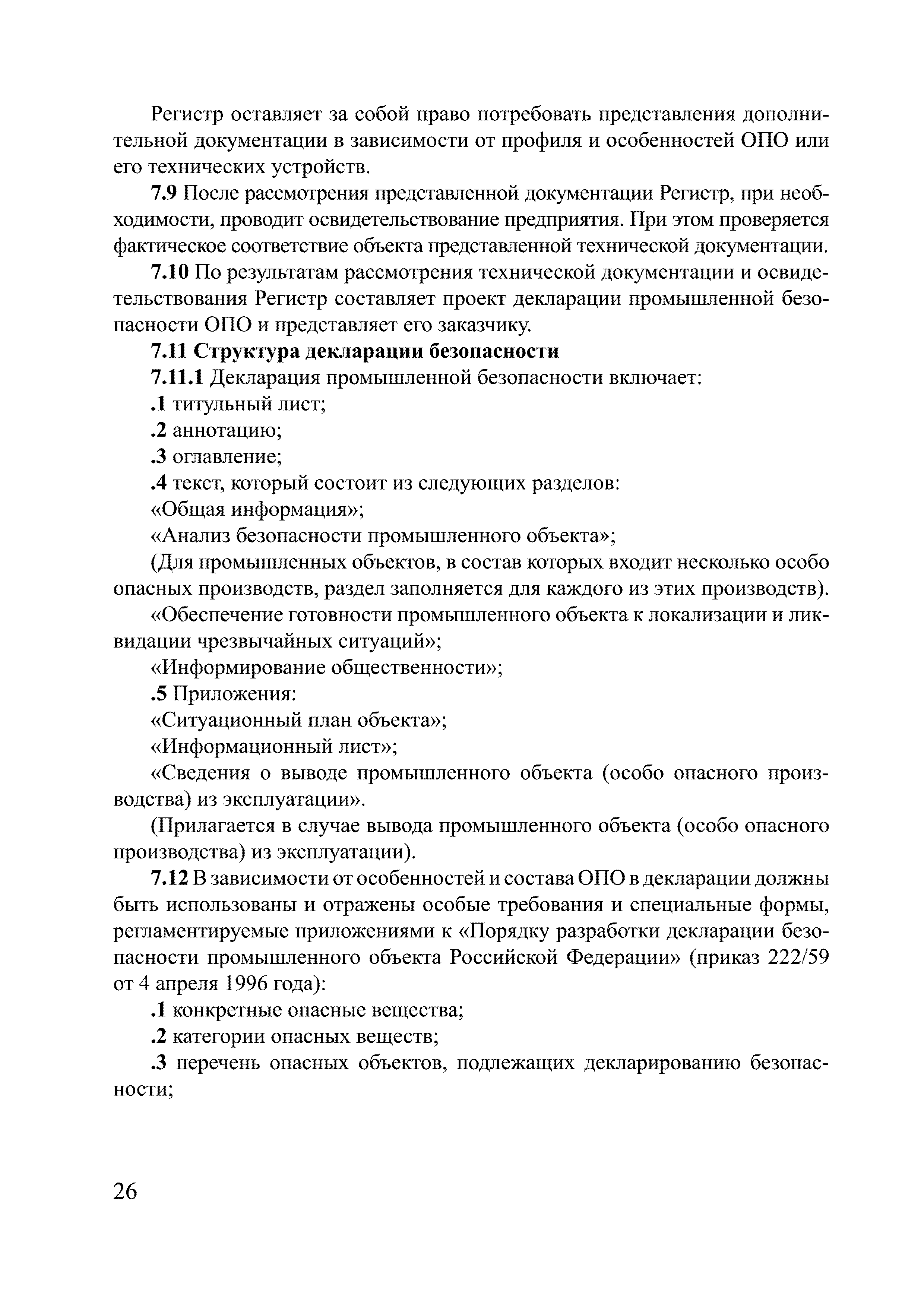 Регистр оставляет за собой право потребовать представления дополнительной документации в зависимости от профиля и особенностей ОПО или его технических устройств.

7.9 После рассмотрения представленной документации Регистр, при необходимости, проводит освидетельствование предприятия. При этом проверяется фактическое соответствие объекта представленной технической документации.

7.10 По результатам рассмотрения технической документации и освидетельствования Регистр составляет проект декларации промышленной безопасности ОПО и представляет его заказчику.

7.11 Структура декларации безопасности

7.11.1 Декларация промышленной безопасности включает:

.1 титульный лист;

.2 аннотацию;

.3 оглавление;

.4 текст, который состоит из следующих разделов:

«Общая информация»;

«Анализ безопасности промышленного объекта»;

(Для промышленных объектов, в состав которых входит несколько особо опасных производств, раздел заполняется для каждого из этих производств).

«Обеспечение готовности промышленного объекта к локализации и ликвидации чрезвычайных ситуаций»;

«Информирование общественности»;

.5 Приложения:

«Ситуационный план объекта»;

«Информационный лист»;

«Сведения о выводе промышленного объекта (особо опасного производства) из эксплуатации».

(Прилагается в случае вывода промышленного объекта (особо опасного производства) из эксплуатации).

7.12 В зависимости от особенностей и состава ОПО в декларации должны быть использованы и отражены особые требования и специальные формы, регламентируемые приложениями к «Порядку разработки декларации безопасности промышленного объекта Российской Федерации» (приказ 222/59 от 4 апреля 1996 года):

.1 конкретные опасные вещества;

.2 категории опасных веществ;

.3 перечень опасных объектов, подлежащих декларированию безопасности;

26